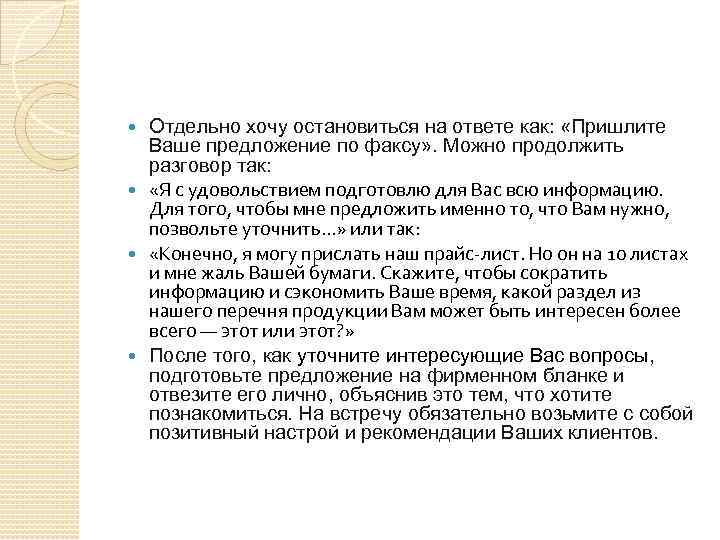 Отдельно хочу остановиться на ответе как: «Пришлите Ваше предложение по факсу». Можно продолжить разговор так:

«Я с удовольствием подготовлю для Вас всю информацию. Для того, чтобы мне предложить именно то, что Вам нужно, позвольте уточнить...» или так:

«Конечно, я могу прислать наш прайс-лист. Но он на 10 листах и мне жаль Вашей бумаги. Скажите, чтобы сократить информацию и сэкономить Ваше время, какой раздел из нашего перечня продукции Вам может быть интересен более всего — этот или этот?»

После того, как уточните интересующие Вас вопросы, подготовьте предложение на фирменном бланке и отвезите его лично, объяснив это тем, что хотите познакомиться. На встречу обязательно возьмите с собой позитивный настрой и рекомендации Ваших клиентов.